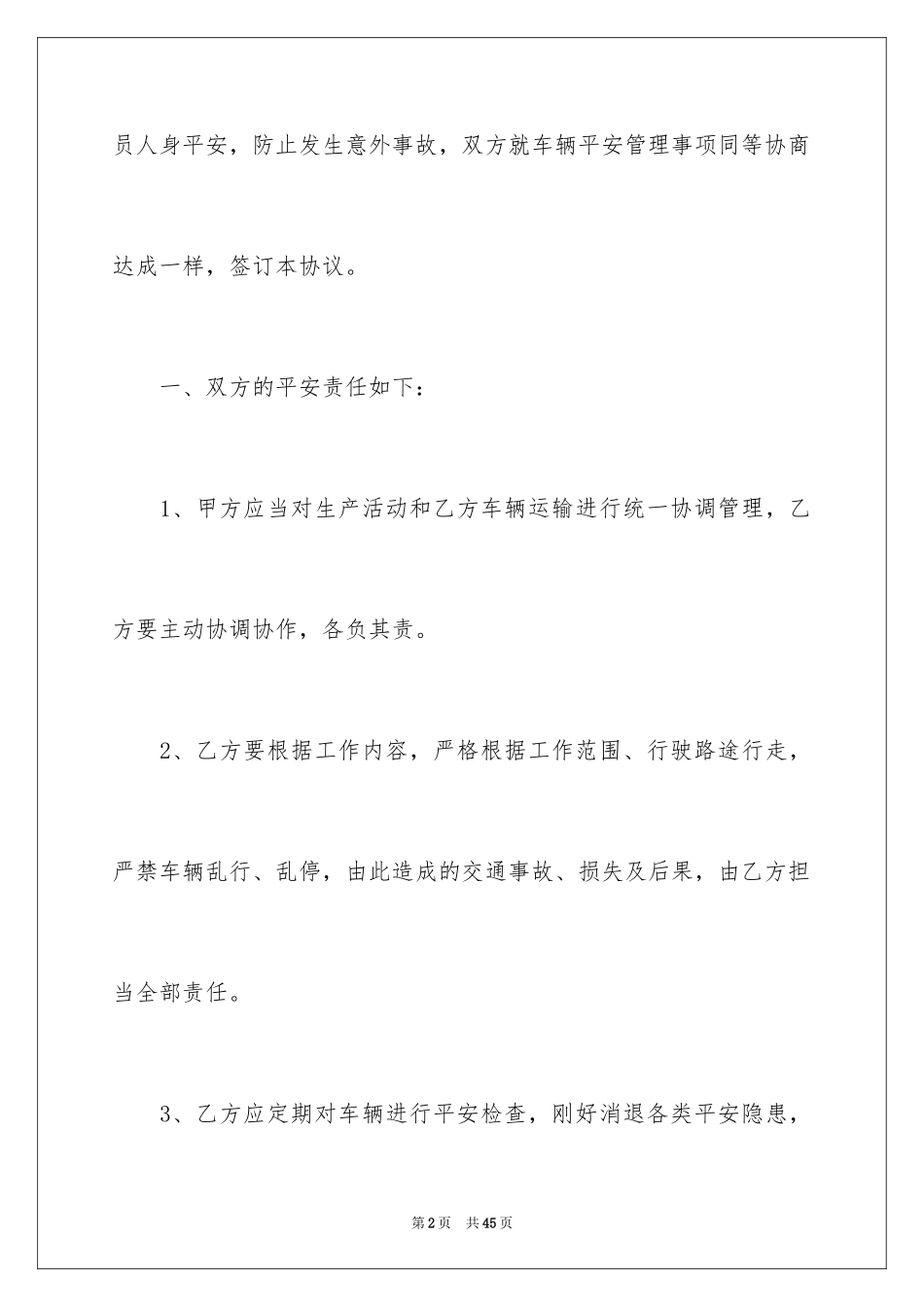 员人身平安，防止发生意外事故，双方就车辆平安管理事项同等协商达成一样，签订本协议。

一、双方的平安责任如下：

1、甲方应当对生产活动和乙方车辆运输进行统一协调管理，乙方要主动协调协作，各负其责。

2、乙方要根据工作内容，严格根据工作范围、行驶路途行走，严禁车辆乱行、乱停，由此造成的交通事故、损失及后果，由乙方担当全部责任。

3、乙方应定期对车辆进行平安检查，刚好消退各类平安隐患，

第2页 共45页